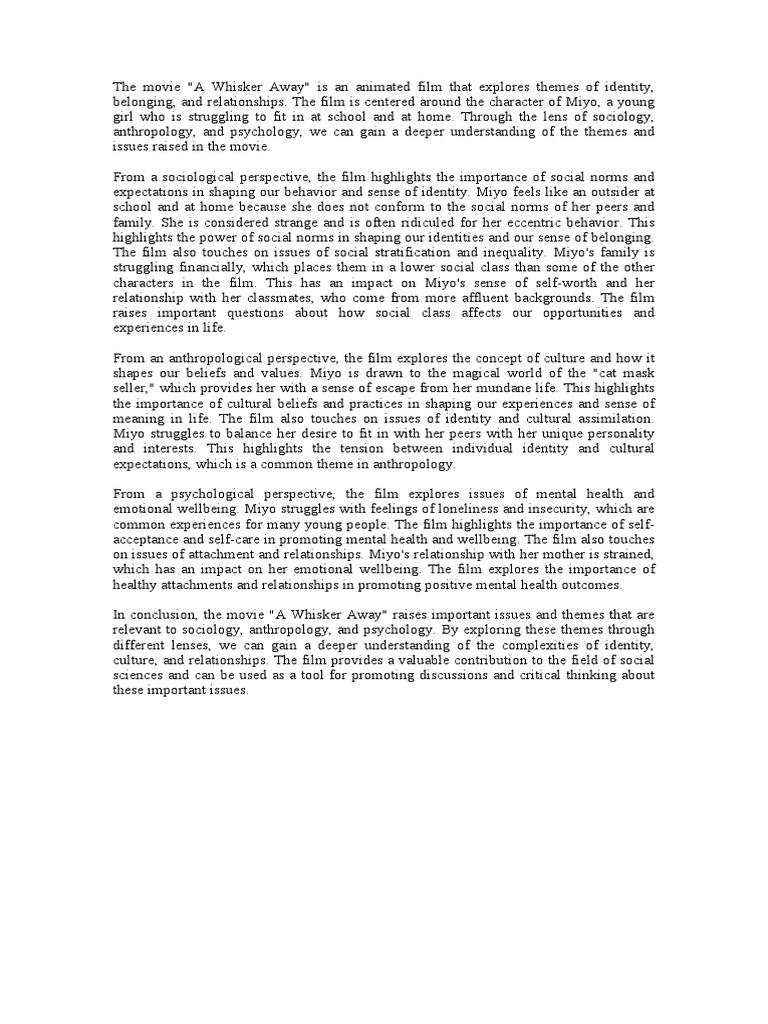 The movie "A Whisker Away" is an animated film that explores themes of identity, belonging, and relationships. The film is centered around the character of Miyo, a young girl who is struggling to fit in at school and at home. Through the lens of sociology, anthropology, and psychology, we can gain a deeper understanding of the themes and issues raised in the movie.

From a sociological perspective, the film highlights the importance of social norms and expectations in shaping our behavior and sense of identity. Miyo feels like an outsider at school and at home because she does not conform to the social norms of her peers and family. She is considered strange and is often ridiculed for her eccentric behavior. This highlights the power of social norms in shaping our identities and our sense of belonging. The film also touches on issues of social stratification and inequality. Miyo's family is struggling financially, which places them in a lower social class than some of the other characters in the film. This has an impact on Miyo's sense of self-worth and her relationship with her classmates, who come from more affluent backgrounds. The film raises important questions about how social class affects our opportunities and experiences in life.

From an anthropological perspective, the film explores the concept of culture and how it shapes our beliefs and values. Miyo is drawn to the magical world of the "cat mask seller," which provides her with a sense of escape from her mundane life. This highlights the importance of cultural beliefs and practices in shaping our experiences and sense of meaning in life. The film also touches on issues of identity and cultural assimilation. Miyo struggles to balance her desire to fit in with her peers with her unique personality and interests. This highlights the tension between individual identity and cultural expectations, which is a common theme in anthropology.

From a psychological perspective, the film explores issues of mental health and emotional wellbeing. Miyo struggles with feelings of loneliness and insecurity, which are common experiences for many young people. The film highlights the importance of self-acceptance and self-care in promoting mental health and wellbeing. The film also touches on issues of attachment and relationships. Miyo's relationship with her mother is strained, which has an impact on her emotional wellbeing. The film explores the importance of healthy attachments and relationships in promoting positive mental health outcomes.

In conclusion, the movie "A Whisker Away" raises important issues and themes that are relevant to sociology, anthropology, and psychology. By exploring these themes through different lenses, we can gain a deeper understanding of the complexities of identity, culture, and relationships. The film provides a valuable contribution to the field of social sciences and can be used as a tool for promoting discussions and critical thinking about these important issues.